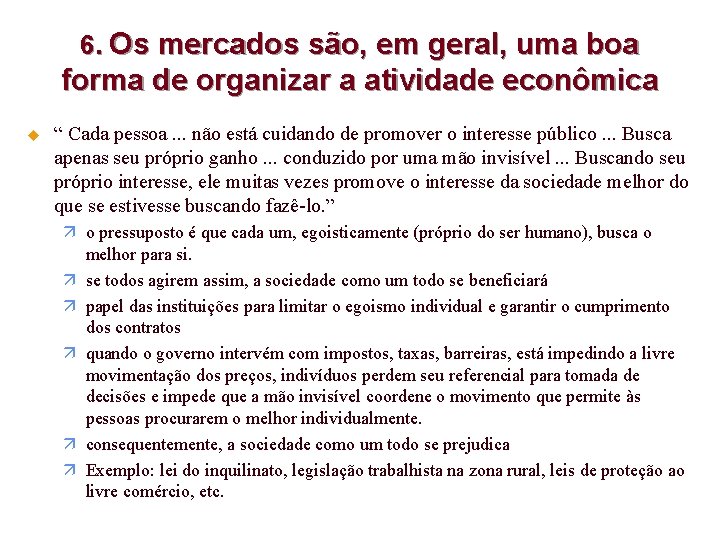 6. Os mercados são, em geral, uma boa forma de organizar a atividade econômica

“ Cada pessoa ... não está cuidando de promover o interesse público ... Busca apenas seu próprio ganho ... conduzido por uma mão invisível ... Buscando seu próprio interesse, ele muitas vezes promove o interesse da sociedade melhor do que se estivesse buscando fazê-lo.”

o pressuposto é que cada um, egoisticamente (próprio do ser humano), busca o melhor para si.

se todos agirem assim, a sociedade como um todo se beneficiará

papel das instituições para limitar o egoismo individual e garantir o cumprimento dos contratos

quando o governo intervém com impostos, taxas, barreiras, está impedindo a livre movimentação dos preços, indivíduos perdem seu referencial para tomada de decisões e impede que a mão invisível coordene o movimento que permite às pessoas procurarem o melhor individualmente.

consequentemente, a sociedade como um todo se prejudica

Exemplo: lei do inquilinato, legislação trabalhista na zona rural, leis de proteção ao livre comércio, etc.